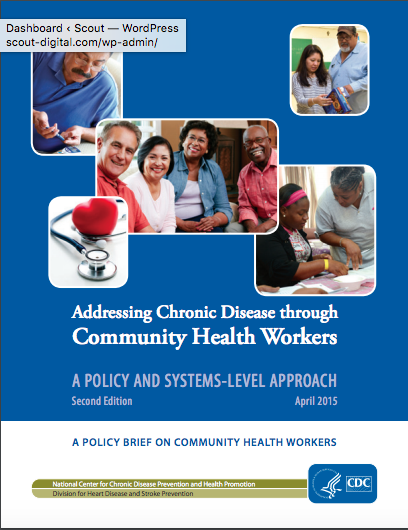 Dashboard ‹ Scout — WordPress
scout-digital.com/wp-admin/

Addressing Chronic Disease through
Community Health Workers

A POLICY AND SYSTEMS-LEVEL APPROACH
Second Edition April 2015

A POLICY BRIEF ON COMMUNITY HEALTH WORKERS

National Center for Chronic Disease Prevention and Health Promotion
Division for Heart Disease and Stroke Prevention

CDC